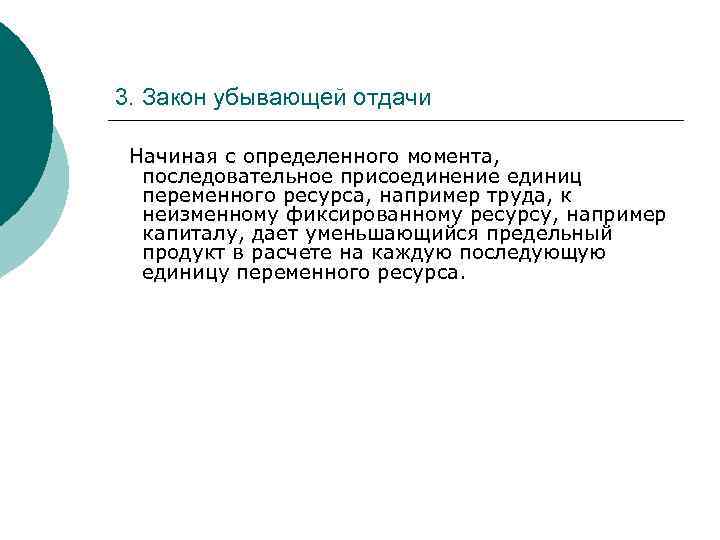 3. Закон убывающей отдачи

Начиная с определенного момента, последовательное присоединение единиц переменного ресурса, например труда, к неизменному фиксированному ресурсу, например капиталу, дает уменьшающийся предельный продукт в расчете на каждую последующую единицу переменного ресурса.